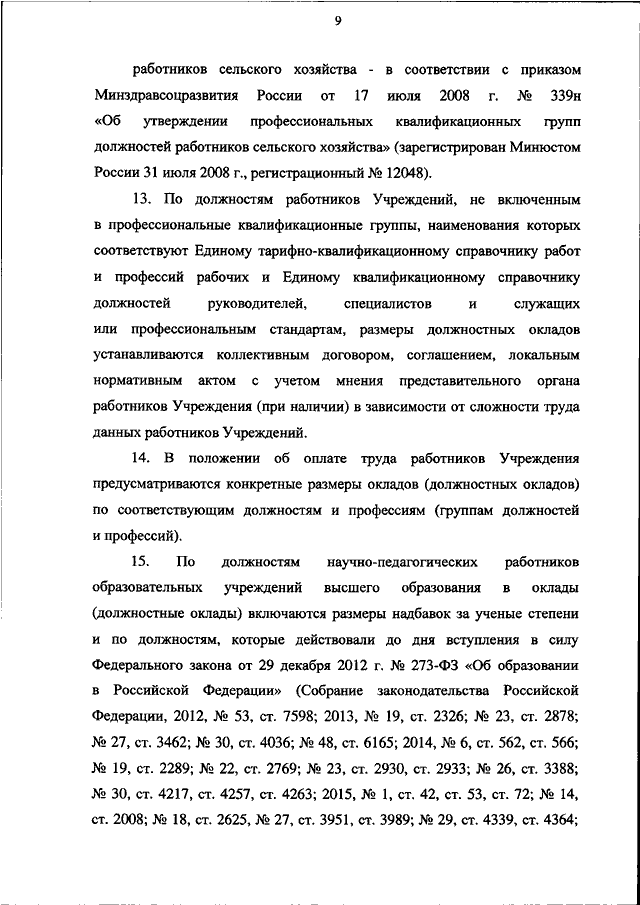 9

работников сельского хозяйства - в соответствии с приказом Минздравсоцразвития России от 17 июля 2008 г. № 339н «Об утверждении профессиональных квалификационных групп должностей работников сельского хозяйства» (зарегистрирован Минюстом России 31 июля 2008 г., регистрационный № 12048).

13. По должностям работников Учреждений, не включенным в профессиональные квалификационные группы, наименования которых соответствуют Единому тарифно-квалификационному справочнику работ и профессий рабочих и Единому квалификационному справочнику должностей руководителей, специалистов и служащих или профессиональным стандартам, размеры должностных окладов устанавливаются коллективным договором, соглашением, локальным нормативным актом с учетом мнения представительного органа работников Учреждения (при наличии) в зависимости от сложности труда данных работников Учреждений.

14. В положении об оплате труда работников Учреждения предусматриваются конкретные размеры окладов (должностных окладов) по соответствующим должностям и профессиям (группам должностей и профессий).

15. По должностям научно-педагогических работников образовательных учреждений высшего образования в оклады (должностные оклады) включаются размеры надбавок за ученые степени и по должностям, которые действовали до дня вступления в силу Федерального закона от 29 декабря 2012 г. № 273-ФЗ «Об образовании в Российской Федерации» (Собрание законодательства Российской Федерации, 2012, № 53, ст. 7598; 2013, № 19, ст. 2326; № 23, ст. 2878; № 27, ст. 3462; № 30, ст. 4036; № 48, ст. 6165; 2014, № 6, ст. 562, ст. 566; № 19, ст. 2289; № 22, ст. 2769; № 23, ст. 2930, ст. 2933; № 26, ст. 3388; № 30, ст. 4217, ст. 4257, ст. 4263; 2015, № 1, ст. 42, ст. 53, ст. 72; № 14, ст. 2008; № 18, ст. 2625, № 27, ст. 3951, ст. 3989; № 29, ст. 4339, ст. 4364;